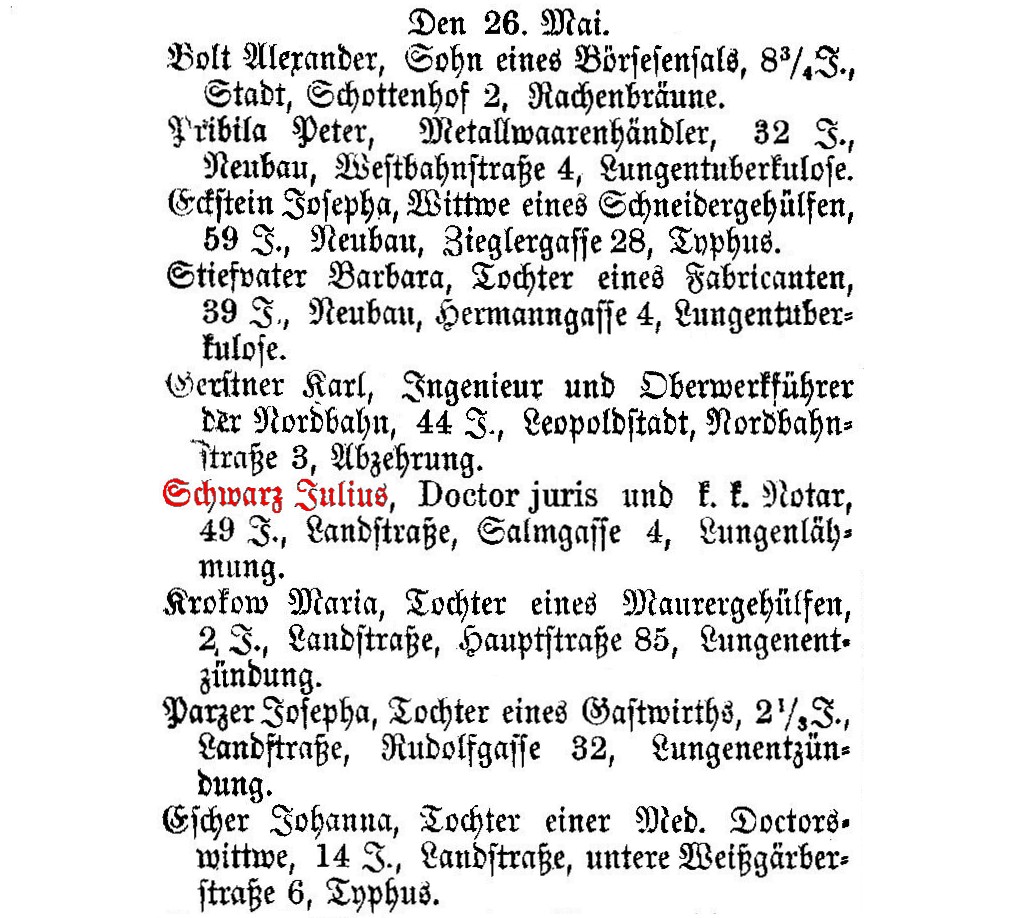 Den 26. Mai.

Bolt Alexander, Sohn eines Börsesensals, $8\frac{3}{4}$ J., Stadt, Schottenhof 2, Rachenbräune.

Pribila Peter, Metallwaarenhändler, 32 J., Neubau, Westbahnstraße 4, Lungentuberkulose.

Eckstein Josepha, Wittwe eines Schneidergehülfen, 59 J., Neubau, Zieglergasse 28, Typhus.

Stiefvater Barbara, Tochter eines Fabricanten, 39 J., Neubau, Hermanngasse 4, Lungentuberkulose.

Gerstner Karl, Ingenieur und Oberwerkführer der Nordbahn, 44 J., Leopoldstadt, Nordbahnstraße 3, Abzehrung.

Schwarz Julius, Doctor juris und k. k. Notar, 49 J., Landstraße, Salmgasse 4, Lungenlähmung.

Krokow Maria, Tochter eines Maurergehülfen, 2 J., Landstraße, Hauptstraße 85, Lungenentzündung.

Parzer Josepha, Tochter eines Gastwirths, $2\frac{1}{3}$ J., Landstraße, Rudolfgasse 32, Lungenentzündung.

Escher Johanna, Tochter einer Med. Doctorswittwe, 14 J., Landstraße, untere Weißgärberstraße 6, Typhus.